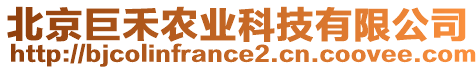 北京巨禾农业科技有限公司
http://bjcolinfrance2.cn.coovee.com